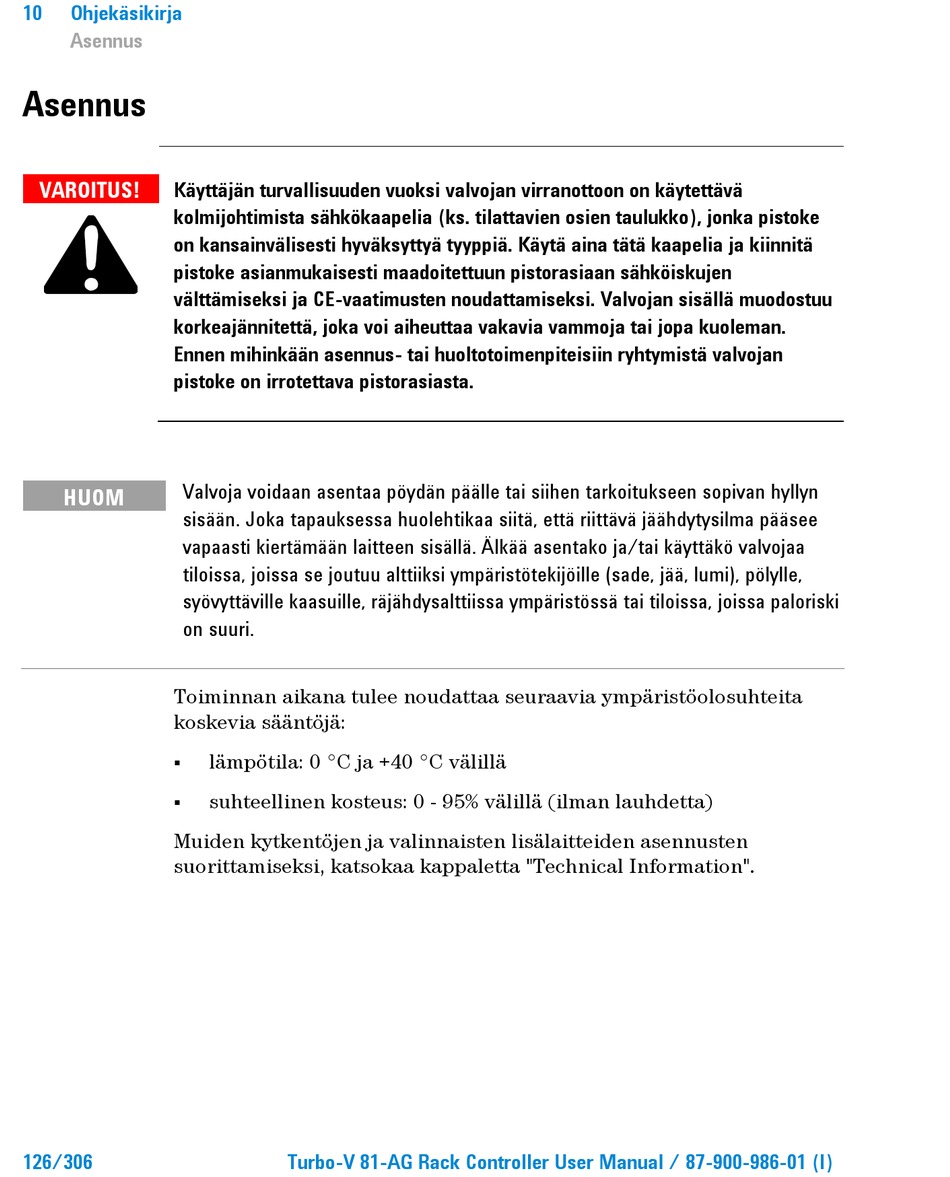 10 Ohjekäsikirja
Asennus

Asennus

VAROITUS!

Käyttäjän turvallisuuden vuoksi valvojan virranottoon on käytettävä kolmijohtimista sähkökaapelia (ks. tilattavien osien taulukko), jonka pistoke on kansainvälisesti hyväksyttyä tyyppiä. Käytä aina tätä kaapelia ja kiinnitä pistoke asianmukaisesti maadoitettuun pistorasiaan sähköiskujen välttämiseksi ja CE-vaatimusten noudattamiseksi. Valvojan sisällä muodostuu korkeajännitettä, joka voi aiheuttaa vakavia vammoja tai jopa kuoleman. Ennen mihinkään asennus- tai huoltotoimenpiteisiin ryhtymistä valvojan pistoke on irrotettava pistorasiasta.

HUOM

Valvoja voidaan asentaa pöydän päälle tai siihen tarkoitukseen sopivan hyllyn sisään. Joka tapauksessa huolehtikaa siitä, että riittävä jäähdytysilma pääsee vapaasti kiertämään laitteen sisällä. Älkää asentako ja/tai käyttäkö valvojaa tiloissa, joissa se joutuu alttiiksi ympäristötekijöille (sade, jää, lumi), pölylle, syövyttäville kaasuille, räjähdysalttiissa ympäristössä tai tiloissa, joissa paloriski on suuri.

Toiminnan aikana tulee noudattaa seuraavia ympäristöolosuhteita koskevia sääntöjä:

▪ lämpötila: 0 °C ja +40 °C välillä

▪ suhteellinen kosteus: 0 - 95% välillä (ilman lauhdetta)

Muiden kytkentöjen ja valinnaisten lisälaitteiden asennusten suorittamiseksi, katsokaa kappaletta "Technical Information".

126/306

Turbo-V 81-AG Rack Controller User Manual / 87-900-986-01 (I)